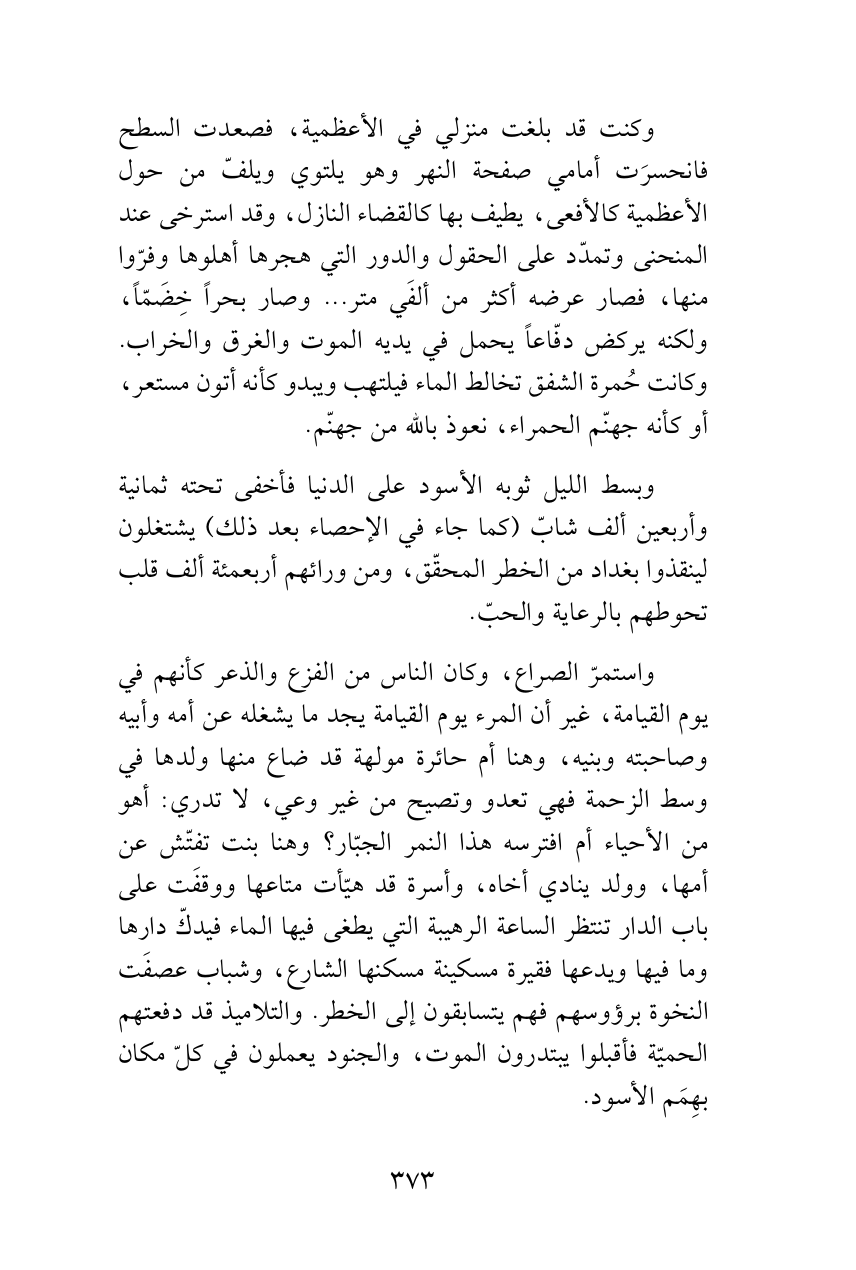 وكنت قد بلغت منزلي في الأعظمية، فصعدت السطح فانحسرَت أمامي صفحة النهر وهو يلتوي ويلفّ من حول الأعظمية كالأفعى، يطيف بها كالقضاء النازل، وقد استرخى عند المنحنى وتمدّد على الحقول والدور التي هجرها أهلوها وفرّوا منها، فصار عرضه أكثر من ألفَي متر... وصار بحراً خِضَمّاً، ولكنه يركض دفّاعاً يحمل في يديه الموت والغرق والخراب. وكانت حُمرة الشفق تخالط الماء فيلتهب ويبدو كأنه أتون مستعر، أو كأنه جهنّم الحمراء، نعوذ بالله من جهنّم.

وبسط الليل ثوبه الأسود على الدنيا فأخفى تحته ثمانية وأربعين ألف شابّ (كما جاء في الإحصاء بعد ذلك) يشتغلون لينقذوا بغداد من الخطر المحقّق، ومن ورائهم أربعمئة ألف قلب تحوطهم بالرعاية والحبّ.

واستمرّ الصراع، وكان الناس من الفزع والذعر كأنهم في يوم القيامة، غير أن المرء يوم القيامة يجد ما يشغله عن أمه وأبيه وصاحبته وبنيه، وهنا أم حائرة مولهة قد ضاع منها ولدها في وسط الزحمة فهي تعدو وتصيح من غير وعي، لا تدري: أهو من الأحياء أم افترسه هذا النمر الجبّار؟ وهنا بنت تفتّش عن أمها، وولد ينادي أخاه، وأسرة قد هيّأت متاعها ووقفَت على باب الدار تنتظر الساعة الرهيبة التي يطغى فيها الماء فيدكّ دارها وما فيها ويدعها فقيرة مسكينة مسكنها الشارع، وشباب عصفَت النخوة برؤوسهم فهم يتسابقون إلى الخطر. والتلاميذ قد دفعتهم الحميّة فأقبلوا يبتدرون الموت، والجنود يعملون في كلّ مكان بهِمَم الأسود.

٣٧٣